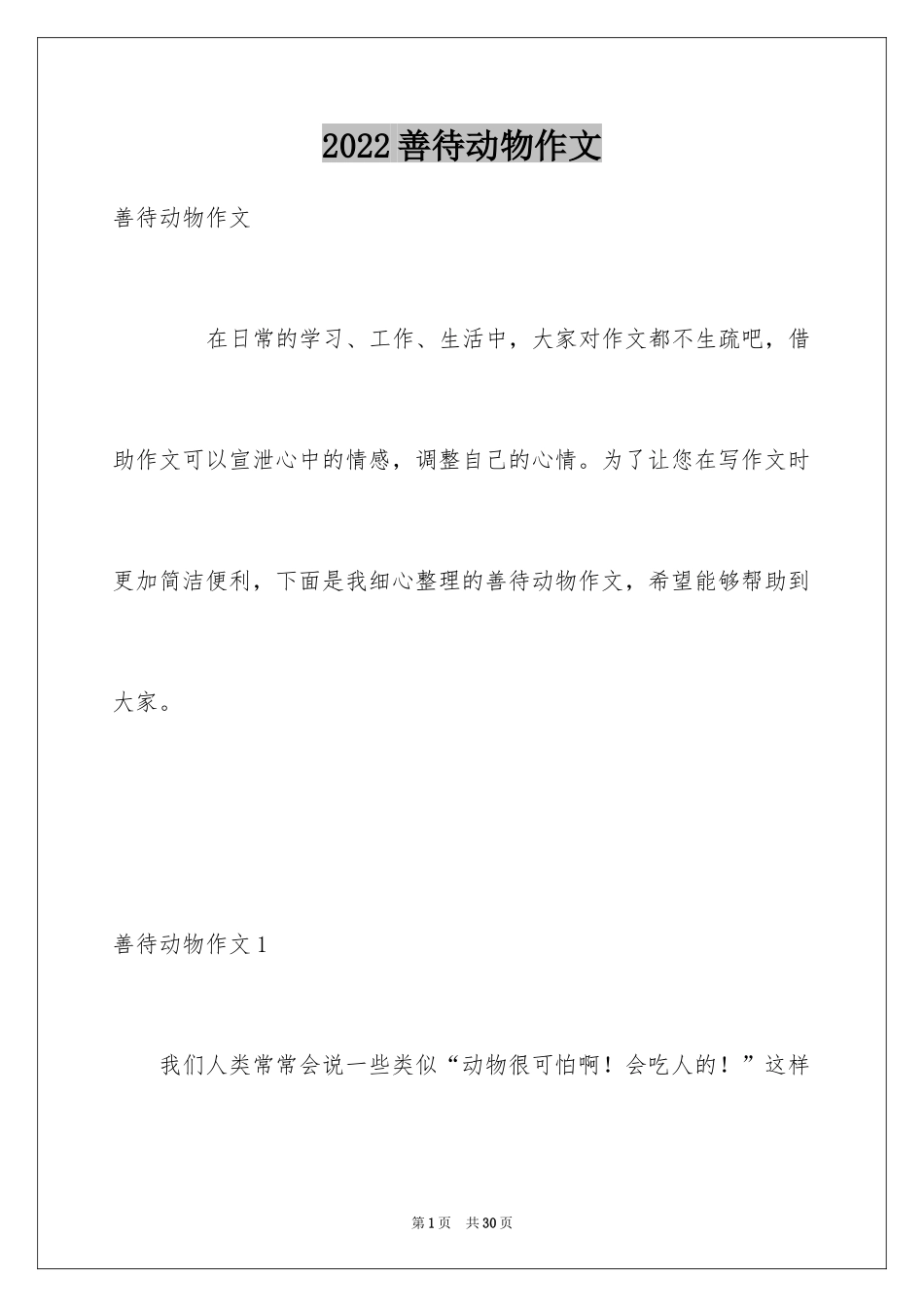 2022善待动物作文

善待动物作文

在日常的学习、工作、生活中，大家对作文都不生疏吧，借助作文可以宣泄心中的情感，调整自己的心情。为了让您在写作文时更加简洁便利，下面是我细心整理的善待动物作文，希望能够帮助到大家。

善待动物作文1

我们人类常常会说一些类似“动物很可怕啊！会吃人的！”这样

第1页 共30页